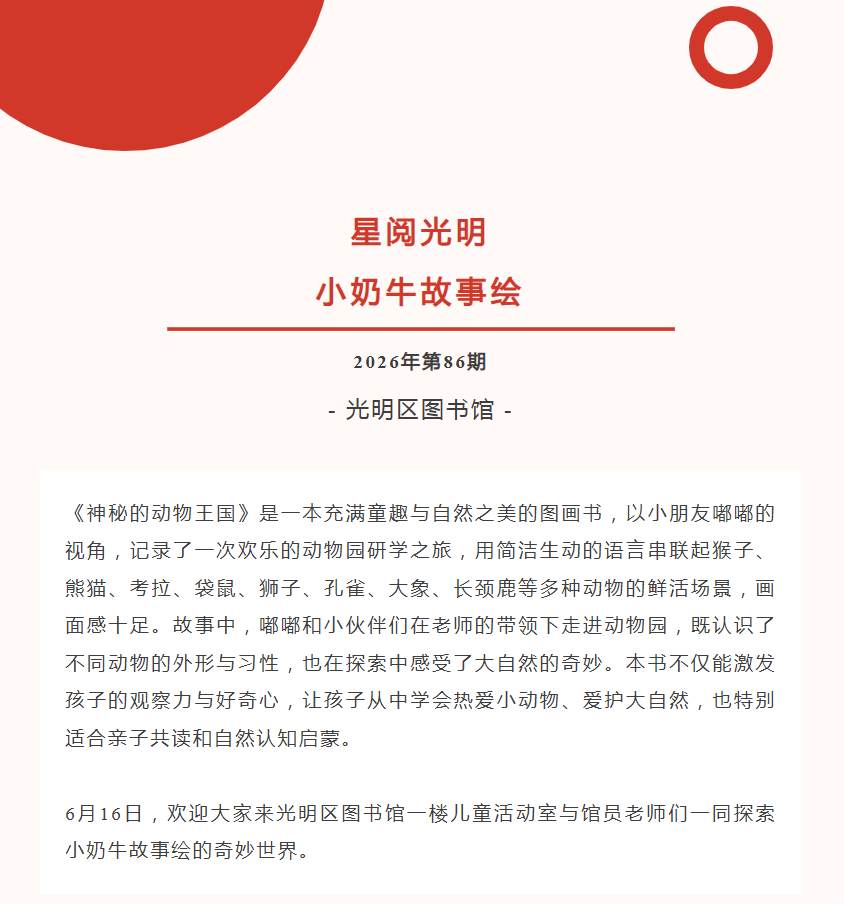 星阅光明
小奶牛故事绘

2026年第86期

- 光明区图书馆 -

《神秘的动物王国》是一本充满童趣与自然之美的图画书，以小朋友嘟嘟的视角，记录了一次欢乐的动物园研学之旅，用简洁生动的语言串联起猴子、熊猫、考拉、袋鼠、狮子、孔雀、大象、长颈鹿等多种动物的鲜活场景，画面感十足。故事中，嘟嘟和小伙伴们在老师的带领下走进动物园，既认识了不同动物的外形与习性，也在探索中感受了大自然的奇妙。本书不仅能激发孩子的观察力与好奇心，让孩子从中学会热爱小动物、爱护大自然，也特别适合亲子共读和自然认知启蒙。

6月16日，欢迎大家来光明区图书馆一楼儿童活动室与馆员老师们一同探索小奶牛故事绘的奇妙世界。